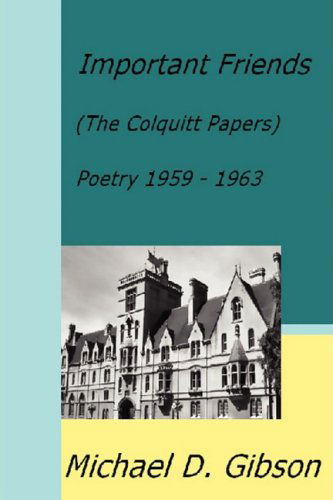 Important Friends

(The Colquitt Papers)

Poetry 1959 - 1963

Michael D. Gibson